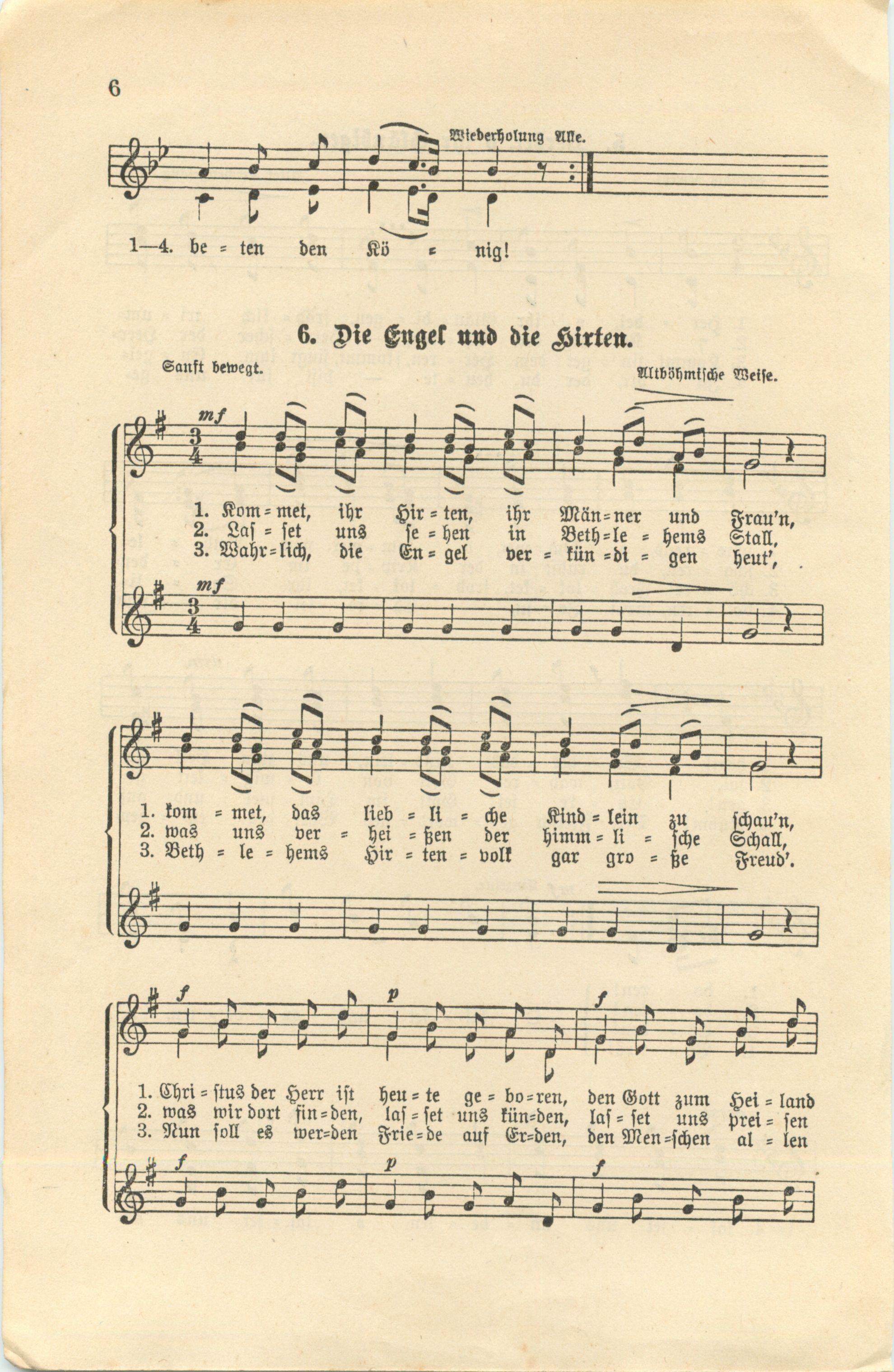 6

Wiederholung Alle.

1—4. be = ten den Kö = nig!

6. Die Engel und die Hirten.

Sanft bewegt.

Altböhmische Weise.

mf

1. Kom = met, ihr Hir = ten, ihr Män = ner und Frau'n,
2. Laſ = ſet uns ſe = hen in Beth = le = hems Stall,
3. Wahr = lich, die En = gel ver = kün = di = gen heut',

mf

1. kom = met, das lieb = li = che Kind = lein zu ſchau'n,
2. was uns ver = hei = ßen der himm = li = ſche Schall,
3. Beth = le = hems Hir = ten = volk gar gro = ße Freud'.

f p f

1. Chri = ſtus der Herr iſt heu = te ge = bo = ren, den Gott zum Hei = land
2. was wir dort fin = den, laſ = ſet uns kün = den, laſ = ſet uns prei = ſen
3. Nun ſoll es wer = den Frie = de auf Er = den, den Men = ſchen al = len

f p f